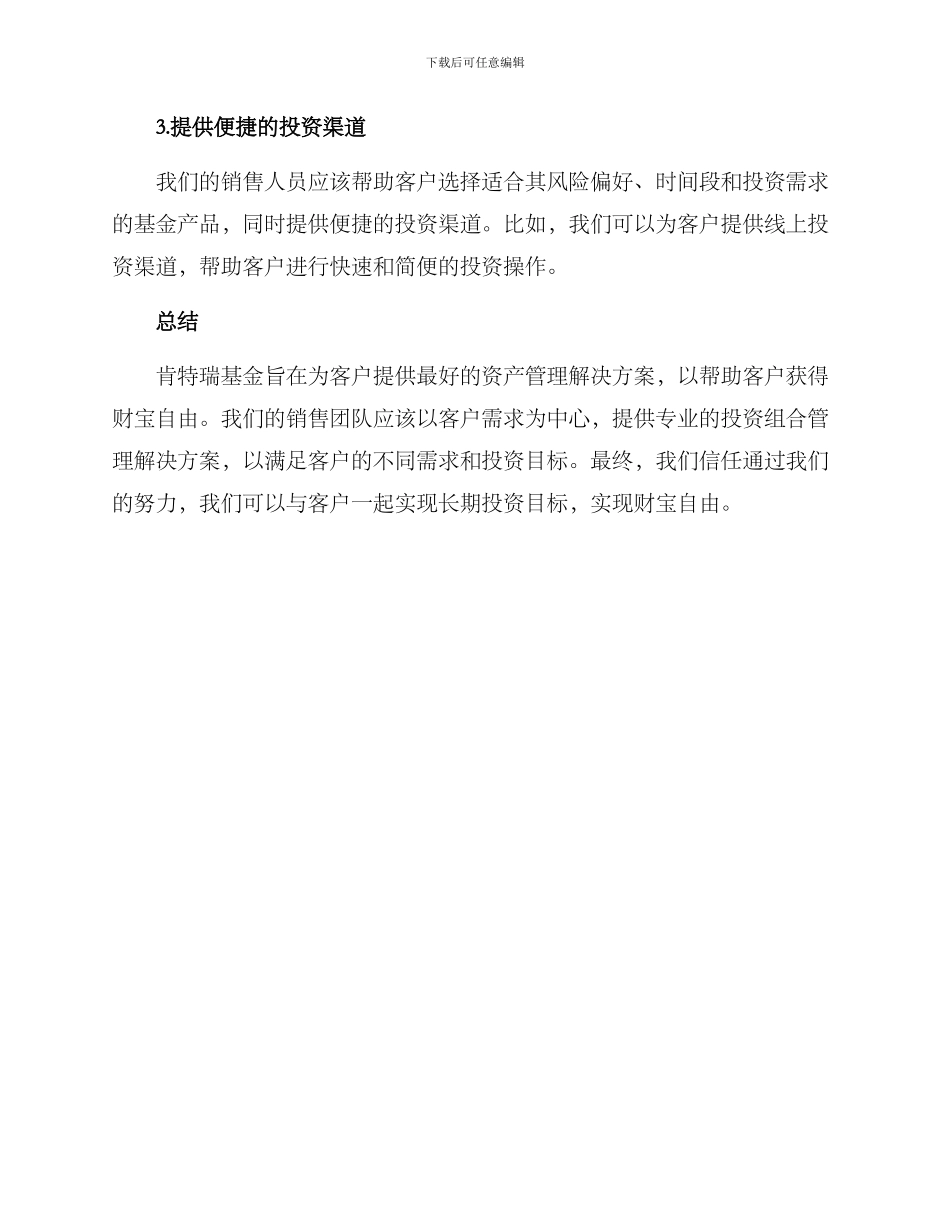 下载后可任意编辑

3.提供便捷的投资渠道

我们的销售人员应该帮助客户选择适合其风险偏好、时间段和投资需求的基金产品，同时提供便捷的投资渠道。比如，我们可以为客户提供线上投资渠道，帮助客户进行快速和简便的投资操作。

总结

肯特瑞基金旨在为客户提供最好的资产管理解决方案，以帮助客户获得财宝自由。我们的销售团队应该以客户需求为中心，提供专业的投资组合管理解决方案，以满足客户的不同需求和投资目标。最终，我们信任通过我们的努力，我们可以与客户一起实现长期投资目标，实现财宝自由。